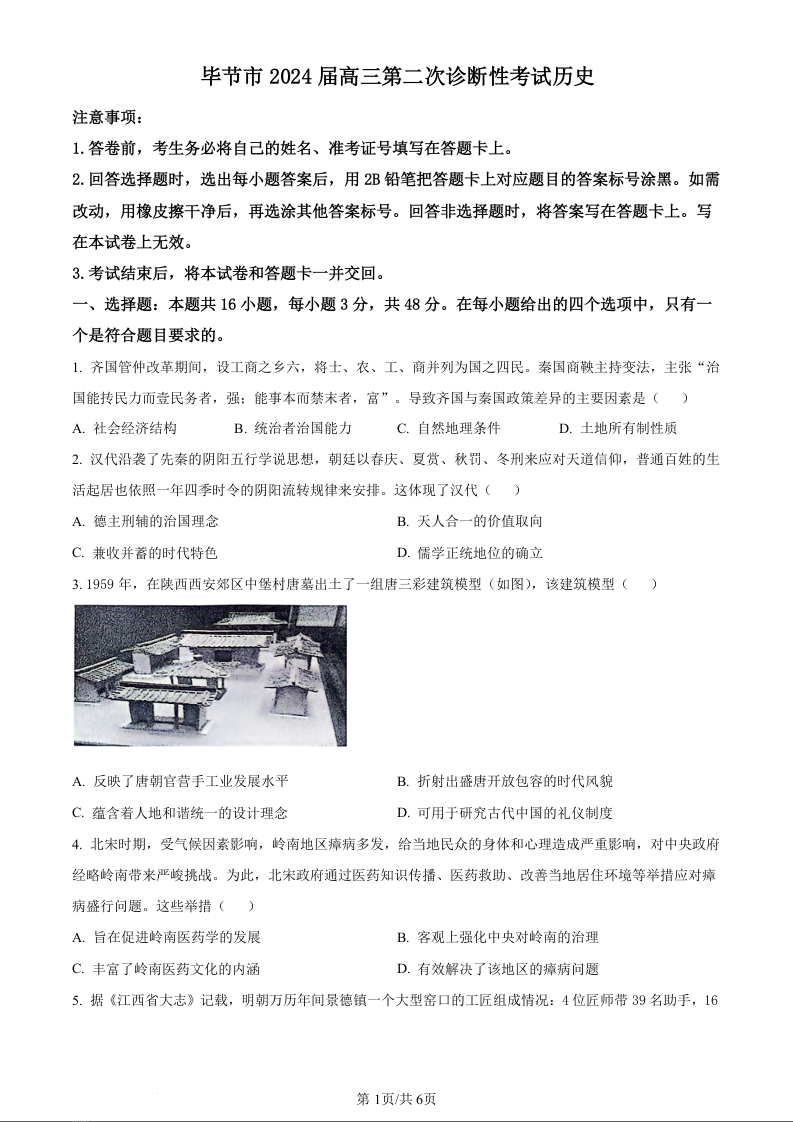 毕节市 2024 届高三第二次诊断性考试历史

注意事项：

1. 答卷前，考生务必将自己的姓名、准考证号填写在答题卡上。

2. 回答选择题时，选出每小题答案后，用 2B 铅笔把答题卡上对应题目的答案标号涂黑。如需改动，用橡皮擦干净后，再选涂其他答案标号。回答非选择题时，将答案写在答题卡上。写在本试卷上无效。

3. 考试结束后，将本试卷和答题卡一并交回。

一、选择题：本题共 16 小题，每小题 3 分，共 48 分。在每小题给出的四个选项中，只有一个是符合题目要求的。

1. 齐国管仲改革期间，设工商之乡六，将士、农、工、商并列为国之四民。秦国商鞅主持变法，主张“治国能抟民力而壹民务者，强；能事本而禁末者，富”。导致齐国与秦国政策差异的主要因素是（　　）

A. 社会经济结构　　B. 统治者治国能力　　C. 自然地理条件　　D. 土地所有制性质

2. 汉代沿袭了先秦的阴阳五行学说思想，朝廷以春庆、夏赏、秋罚、冬刑来应对天道信仰，普通百姓的生活起居也依照一年四季时令的阴阳流转规律来安排。这体现了汉代（　　）

A. 德主刑辅的治国理念

B. 天人合一的价值取向

C. 兼收并蓄的时代特色

D. 儒学正统地位的确立

3. 1959 年，在陕西西安郊区中堡村唐墓出土了一组唐三彩建筑模型（如图），该建筑模型（　　）

A. 反映了唐朝官营手工业发展水平

B. 折射出盛唐开放包容的时代风貌

C. 蕴含着人地和谐统一的设计理念

D. 可用于研究古代中国的礼仪制度

4. 北宋时期，受气候因素影响，岭南地区瘴病多发，给当地民众的身体和心理造成严重影响，对中央政府经略岭南带来严峻挑战。为此，北宋政府通过医药知识传播、医药救助、改善当地居住环境等举措应对瘴病盛行问题。这些举措（　　）

A. 旨在促进岭南医药学的发展

B. 客观上强化中央对岭南的治理

C. 丰富了岭南医药文化的内涵

D. 有效解决了该地区的瘴病问题

5. 据《江西省大志》记载，明朝万历年间景德镇一个大型窑口的工匠组成情况：4 位匠师带 39 名助手，16

第 1页/共 6页